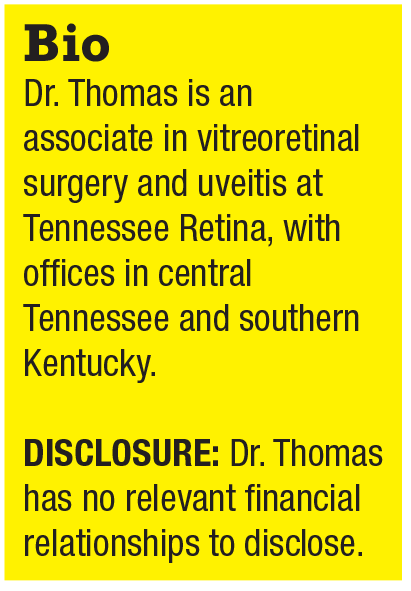 Bio

Dr. Thomas is an associate in vitreoretinal surgery and uveitis at Tennessee Retina, with offices in central Tennessee and southern Kentucky.

DISCLOSURE: Dr. Thomas has no relevant financial relationships to disclose.